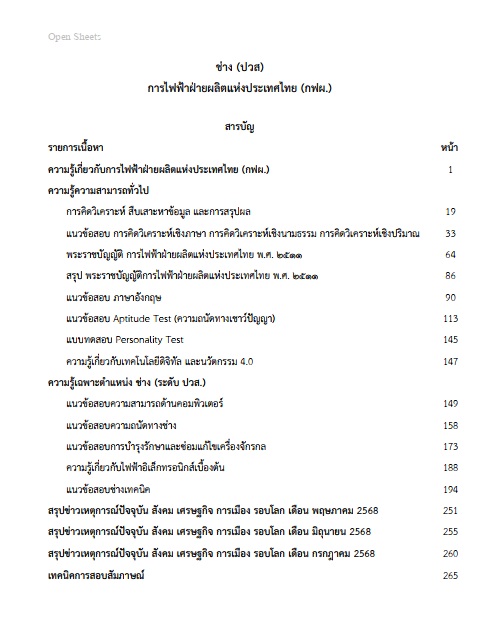 Open Sheets

ช่าง (ปวส)
การไฟฟ้าฝ่ายผลิตแห่งประเทศไทย (กฟผ.)

สารบัญ

| รายการเนื้อหา | หน้า |
|---|---|
| ความรู้เกี่ยวกับการไฟฟ้าฝ่ายผลิตแห่งประเทศไทย (กฟผ.) | 1 |
| ความรู้ความสามารถทั่วไป | |
| การคิดวิเคราะห์ สืบเสาะหาข้อมูล และการสรุปผล | 19 |
| แนวข้อสอบ การคิดวิเคราะห์เชิงภาษา การคิดวิเคราะห์เชิงนามธรรม การคิดวิเคราะห์เชิงปริมาณ | 33 |
| พระราชบัญญัติ การไฟฟ้าฝ่ายผลิตแห่งประเทศไทย พ.ศ. ๒๕๓๓ | 64 |
| สรุป พระราชบัญญัติการไฟฟ้าฝ่ายผลิตแห่งประเทศไทย พ.ศ. ๒๕๓๓ | 86 |
| แนวข้อสอบ ภาษาอังกฤษ | 90 |
| แนวข้อสอบ Aptitude Test (ความถนัดทางเชาว์ปัญญา) | 113 |
| แบบทดสอบ Personality Test | 145 |
| ความรู้เกี่ยวกับเทคโนโลยีดิจิทัล และนวัตกรรม 4.0 | 147 |
| ความรู้เฉพาะตำแหน่ง ช่าง (ระดับ ปวส.) | |
| แนวข้อสอบความสามารถด้านคอมพิวเตอร์ | 149 |
| แนวข้อสอบความถนัดทางช่าง | 158 |
| แนวข้อสอบการบำรุงรักษาและซ่อมแก้ไขเครื่องจักรกล | 173 |
| ความรู้เกี่ยวกับไฟฟ้าอิเล็กทรอนิกส์เบื้องต้น | 188 |
| แนวข้อสอบช่างเทคนิค | 194 |
| สรุปข่าวเหตุการณ์ปัจจุบัน สังคม เศรษฐกิจ การเมือง รอบโลก เดือน พฤษภาคม 2568 | 251 |
| สรุปข่าวเหตุการณ์ปัจจุบัน สังคม เศรษฐกิจ การเมือง รอบโลก เดือน มิถุนายน 2568 | 255 |
| สรุปข่าวเหตุการณ์ปัจจุบัน สังคม เศรษฐกิจ การเมือง รอบโลก เดือน กรกฎาคม 2568 | 260 |
| เทคนิคการสอบสัมภาษณ์ | 265 |